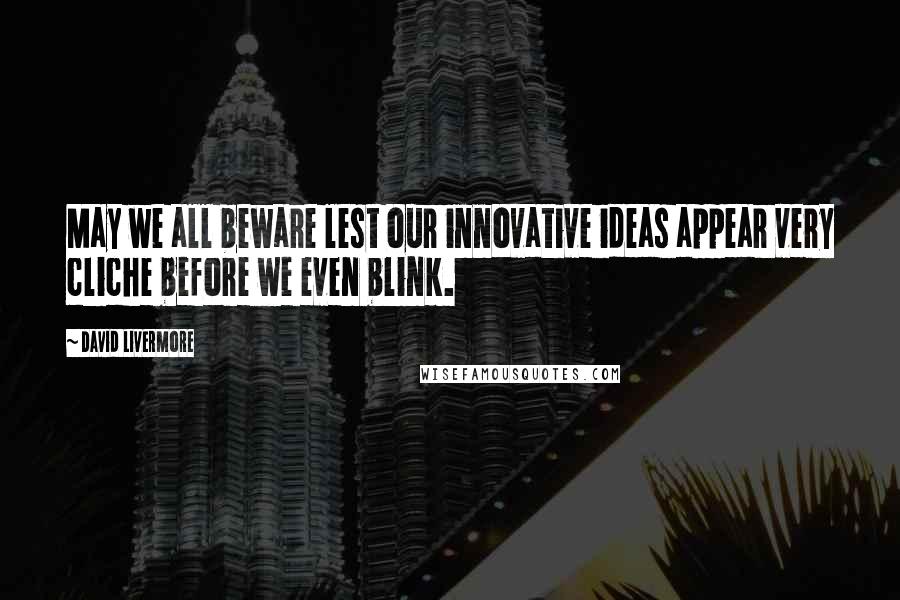 MAY WE ALL BEWARE LEST OUR INNOVATIVE IDEAS APPEAR VERY CLICHE BEFORE WE EVEN BLINK.

~ DAVID LIVERMORE

WISEFAMOUSQUOTES.COM